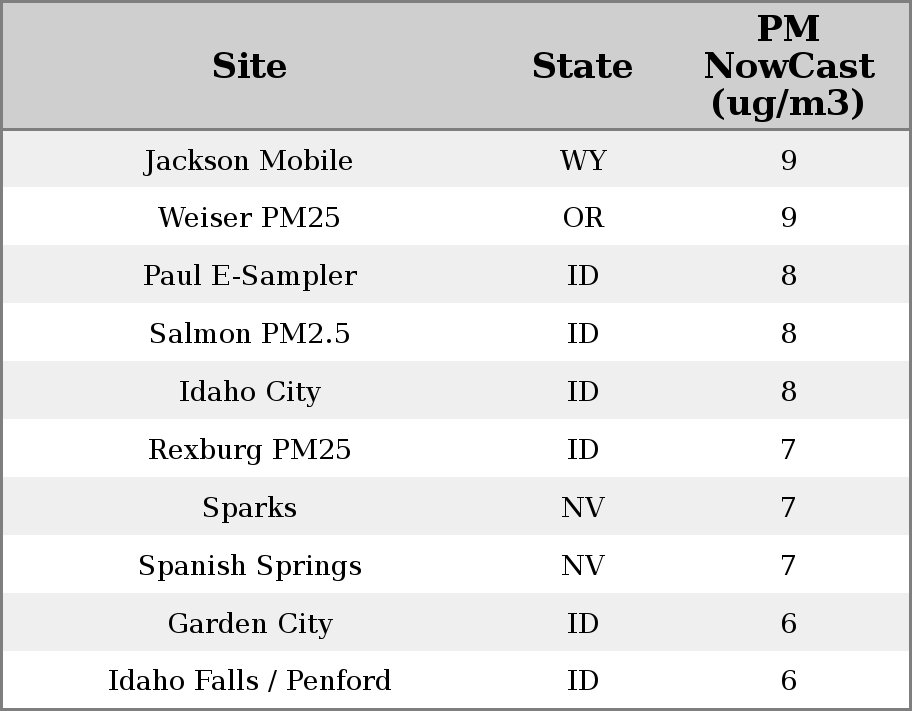 | Site | State | PM NowCast (ug/m3) |
|---|---|---|
| Jackson Mobile | WY | 9 |
| Weiser PM25 | OR | 9 |
| Paul E-Sampler | ID | 8 |
| Salmon PM2.5 | ID | 8 |
| Idaho City | ID | 8 |
| Rexburg PM25 | ID | 7 |
| Sparks | NV | 7 |
| Spanish Springs | NV | 7 |
| Garden City | ID | 6 |
| Idaho Falls / Penford | ID | 6 |